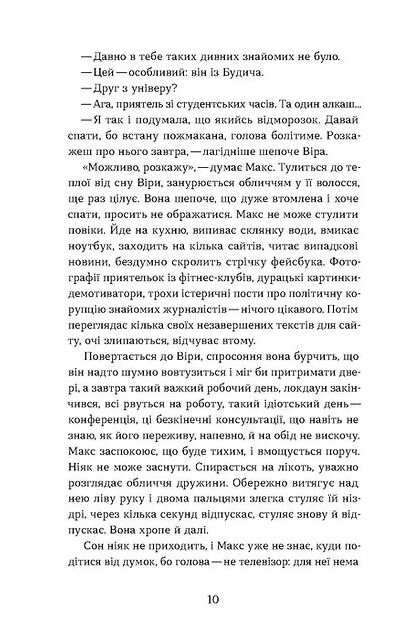 — Давно в тебе таких дивних знайомих не було.

— Цей — особливий: він із Будича.

— Друг з універу?

— Ага, приятель зі студентських часів. Та один алкаш...

— Я так і подумала, що якийсь відморозок. Давай спати, бо встану пожмакана, голова болітиме. Розкажеш про нього завтра, — лагідніше шепоче Віра.

«Можливо, розкажу», — думає Макс. Тулиться до теплої від сну Віри, занурюється обличчям у її волосся, ще раз цілує. Вона шепоче, що дуже втомлена і хоче спати, просить не ображатися. Макс не може стулити повіки. Йде на кухню, випиває склянку води, вмикає ноутбук, заходить на кілька сайтів, читає випадкові новини, бездумно скролить стрічку фейсбука. Фотографії приятельок із фітнес-клубів, дурацькі картинки-демотиватори, трохи істеричні пости про політичну корупцію знайомих журналістів — нічого цікавого. Потім переглядає кілька своїх незавершених текстів для сайту, очі злипаються, відчуває втому.

Повертається до Віри, спросоння вона бурчить, що він надто шумно вовтузиться і міг би притримати двері, а завтра такий важкий робочий день, локдаун закінчився, всі рвуться на роботу, такий ідіотський день — конференція, ці безкінечні консультації, що навіть не знаю, як його переживу, напевно, й на обід не вискочу. Макс заспокоює, що буде тихим, і вмощується поруч. Ніяк не може заснути. Спирається на лікоть, уважно розглядає обличчя дружини. Обережно витягує над нею ліву руку і двома пальцями злегка стуляє їй ніздрі, через кілька секунд відпускає, стуляє знову й відпускає. Вона хропе й далі.

Сон ніяк не приходить, і Макс уже не знає, куди подітися від думок, бо голова — не телевізор: для неї нема

10